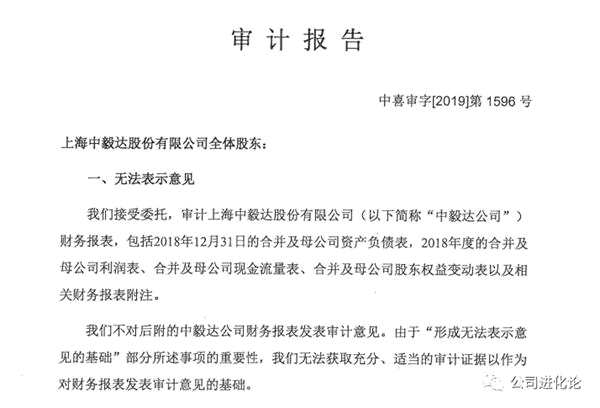 审 计 报 告

中喜审字[2019]第 1596 号

上海中毅达股份有限公司全体股东：

一、无法表示意见

我们接受委托，审计上海中毅达股份有限公司（以下简称“中毅达公司”）财务报表，包括2018年12月31日的合并及母公司资产负债表，2018年度的合并及母公司利润表、合并及母公司现金流量表、合并及母公司股东权益变动表以及相关财务报表附注。

我们不对后附的中毅达公司财务报表发表审计意见。由于“形成无法表示意见的基础”部分所述事项的重要性，我们无法获取充分、适当的审计证据以作为对财务报表发表审计意见的基础。

公司进化论